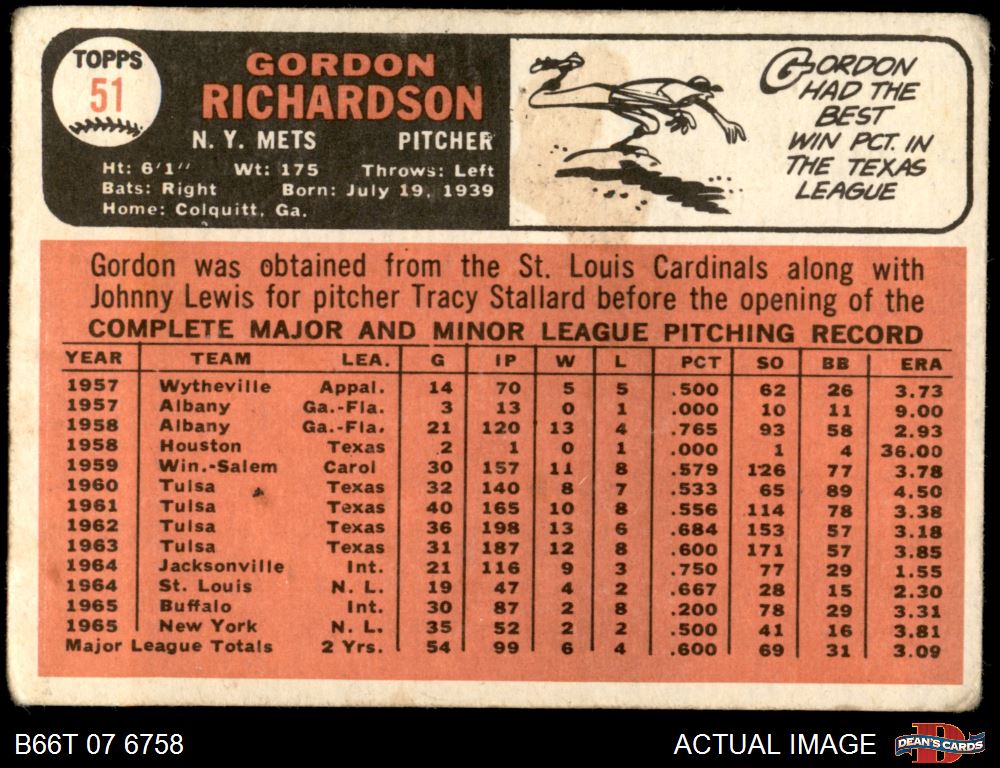 TOPPS
51

GORDON
RICHARDSON
N. Y. METS PITCHER
Ht: 6'1" Wt: 175 Throws: Left
Bats: Right Born: July 19, 1939
Home: Colquitt, Ga.

GORDON HAD THE BEST WIN PCT. IN THE TEXAS LEAGUE

Gordon was obtained from the St. Louis Cardinals along with Johnny Lewis for pitcher Tracy Stallard before the opening of the

COMPLETE MAJOR AND MINOR LEAGUE PITCHING RECORD

| YEAR | TEAM | LEA. | G | IP | W | L | PCT | SO | BB | ERA |
|---|---|---|---|---|---|---|---|---|---|---|
| 1957 | Wytheville | Appal. | 14 | 70 | 5 | 5 | .500 | 62 | 26 | 3.73 |
| 1957 | Albany | Ga.-Fla. | 3 | 13 | 0 | 1 | .000 | 10 | 11 | 9.00 |
| 1958 | Albany | Ga.-Fla. | 21 | 120 | 13 | 4 | .765 | 93 | 58 | 2.93 |
| 1958 | Houston | Texas | 2 | 1 | 0 | 1 | .000 | 1 | 4 | 36.00 |
| 1959 | Win.-Salem | Carol | 30 | 157 | 11 | 8 | .579 | 126 | 77 | 3.78 |
| 1960 | Tulsa | Texas | 32 | 140 | 8 | 7 | .533 | 65 | 89 | 4.50 |
| 1961 | Tulsa | Texas | 40 | 165 | 10 | 8 | .556 | 114 | 78 | 3.38 |
| 1962 | Tulsa | Texas | 36 | 198 | 13 | 6 | .684 | 153 | 57 | 3.18 |
| 1963 | Tulsa | Texas | 31 | 187 | 12 | 8 | .600 | 171 | 57 | 3.85 |
| 1964 | Jacksonville | Int. | 21 | 116 | 9 | 3 | .750 | 77 | 29 | 1.55 |
| 1964 | St. Louis | N. L. | 19 | 47 | 4 | 2 | .667 | 28 | 15 | 2.30 |
| 1965 | Buffalo | Int. | 30 | 87 | 2 | 8 | .200 | 78 | 29 | 3.31 |
| 1965 | New York | N. L. | 35 | 52 | 2 | 2 | .500 | 41 | 16 | 3.81 |
| Major League Totals | | 2 Yrs. | 54 | 99 | 6 | 4 | .600 | 69 | 31 | 3.09 |

B66T 07 6758
ACTUAL IMAGE
DEAN'S CARDS